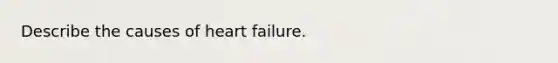 Describe the causes of heart failure.